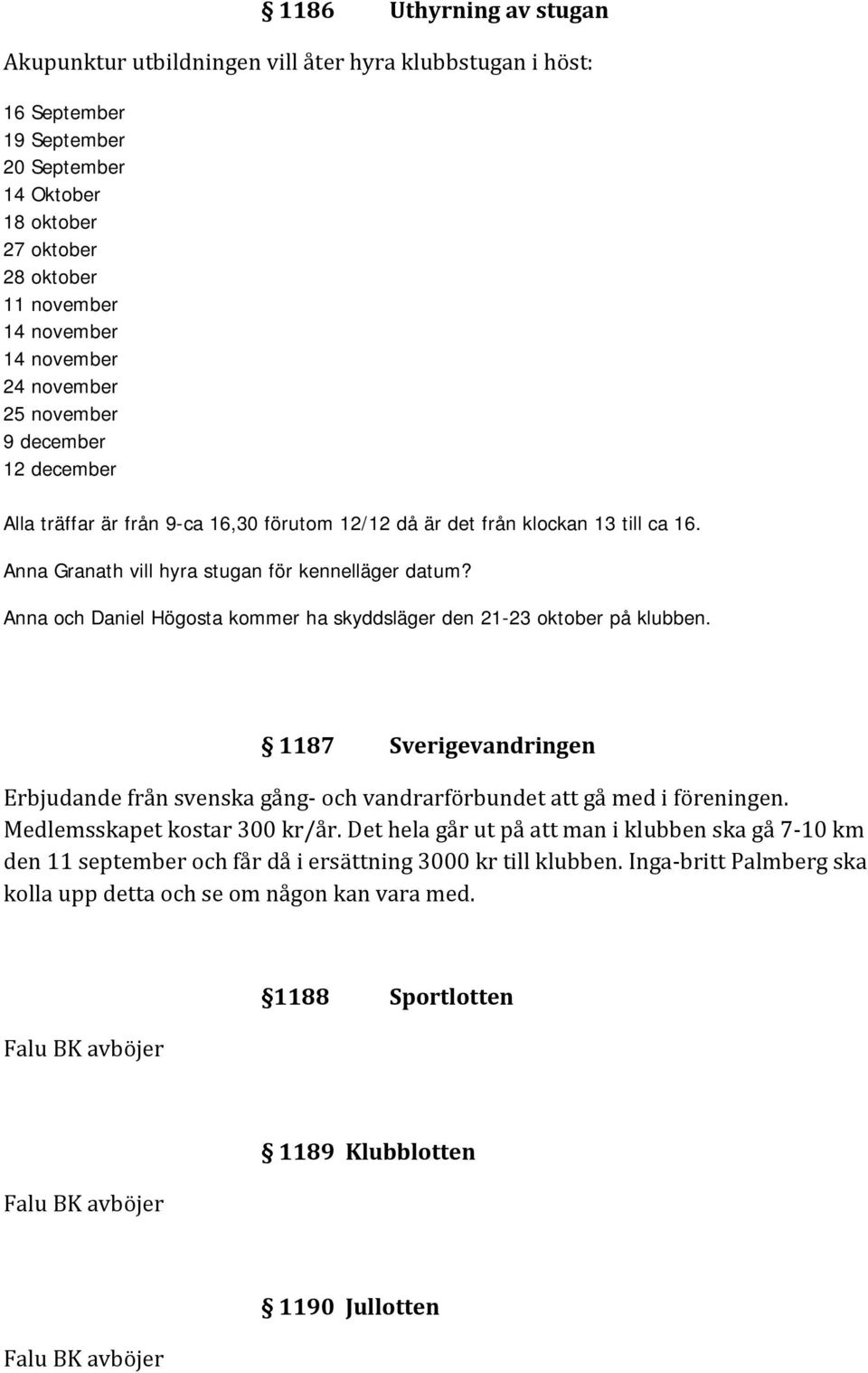 § 1186 Uthyrning av stugan

Akupunktur utbildningen vill åter hyra klubbstugan i höst:

16 September
19 September
20 September
14 Oktober
18 oktober
27 oktober
28 oktober
11 november
14 november
14 november
24 november
25 november
9 december
12 december

Alla träffar är från 9-ca 16,30 förutom 12/12 då är det från klockan 13 till ca 16.

Anna Granath vill hyra stugan för kennelläger datum?

Anna och Daniel Högosta kommer ha skyddsläger den 21-23 oktober på klubben.

§ 1187 Sverigevandringen

Erbjudande från svenska gång- och vandrarförbundet att gå med i föreningen. Medlemsskapet kostar 300 kr/år. Det hela går ut på att man i klubben ska gå 7-10 km den 11 september och får då i ersättning 3000 kr till klubben. Inga-britt Palmberg ska kolla upp detta och se om någon kan vara med.

§1188 Sportlotten

Falu BK avböjer

§ 1189 Klubblotten

Falu BK avböjer

§ 1190 Jullotten

Falu BK avböjer